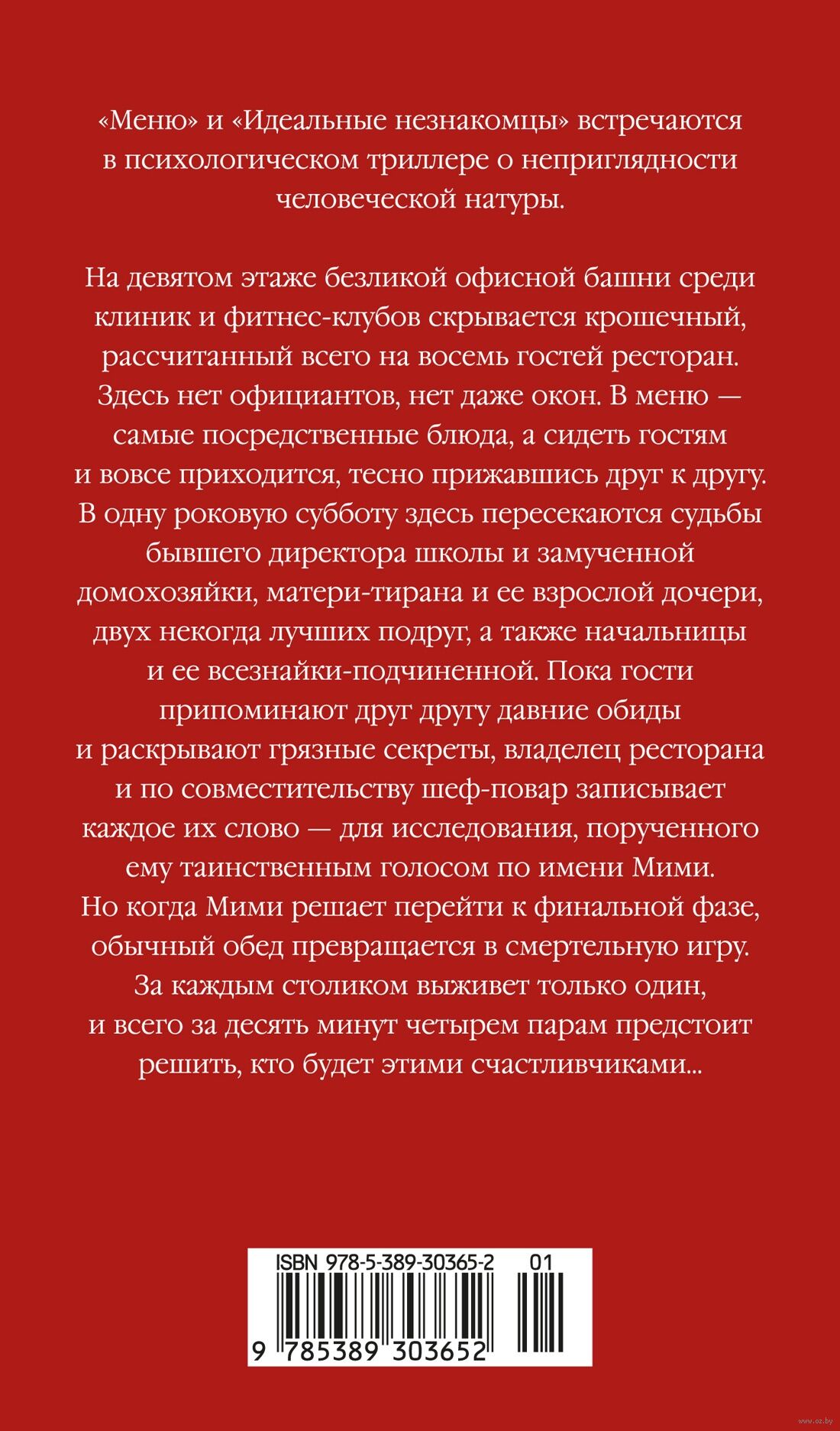 «Меню» и «Идеальные незнакомцы» встречаются в психологическом триллере о неприглядности человеческой натуры.

На девятом этаже безликой офисной башни среди клиник и фитнес-клубов скрывается крошечный, рассчитанный всего на восемь гостей ресторан. Здесь нет официантов, нет даже окон. В меню — самые посредственные блюда, а сидеть гостям и вовсе приходится, тесно прижавшись друг к другу. В одну роковую субботу здесь пересекаются судьбы бывшего директора школы и замученной домохозяйки, матери-тирана и ее взрослой дочери, двух некогда лучших подруг, а также начальницы и ее всезнайки-подчиненной. Пока гости припоминают друг другу давние обиды и раскрывают грязные секреты, владелец ресторана и по совместительству шеф-повар записывает каждое их слово — для исследования, порученного ему таинственным голосом по имени Мими. Но когда Мими решает перейти к финальной фазе, обычный обед превращается в смертельную игру. За каждым столиком выживет только один, и всего за десять минут четырем парам предстоит решить, кто будет этими счастливчиками...

ISBN 978-5-389-30365-2 01

9 785389 303652

www.oz.by